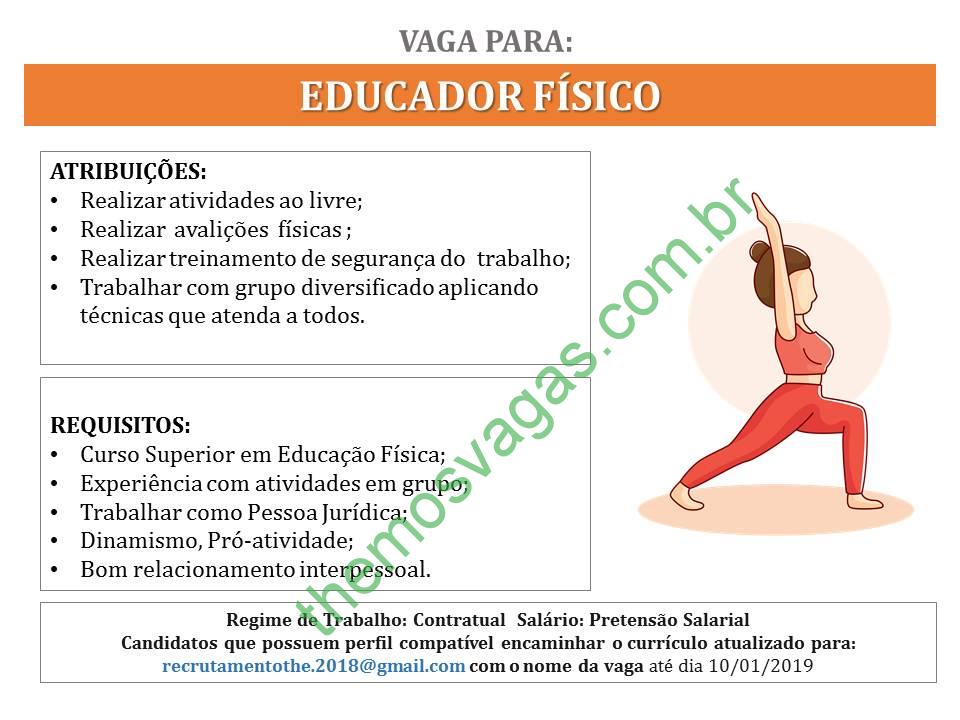 VAGA PARA:

EDUCADOR FÍSICO

ATRIBUIÇÕES:
• Realizar atividades ao livre;
• Realizar avalições físicas ;
• Realizar treinamento de segurança do trabalho;
• Trabalhar com grupo diversificado aplicando técnicas que atenda a todos.

REQUISITOS:
• Curso Superior em Educação Física;
• Experiência com atividades em grupo;
• Trabalhar como Pessoa Jurídica;
• Dinamismo, Pró-atividade;
• Bom relacionamento interpessoal.

Regime de Trabalho: Contratual Salário: Pretensão Salarial
Candidatos que possuem perfil compatível encaminhar o currículo atualizado para:
recrutamentothe.2018@gmail.com com o nome da vaga até dia 10/01/2019

themosvagas.com.br